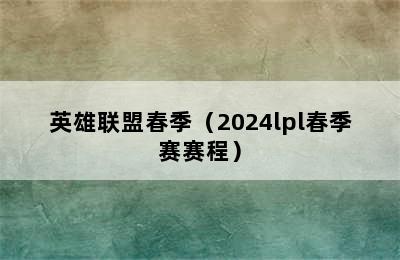 英雄联盟春季（2024lpl春季赛赛程）